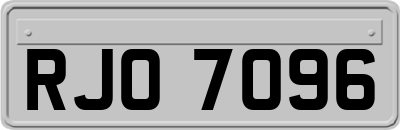 RJO 7096